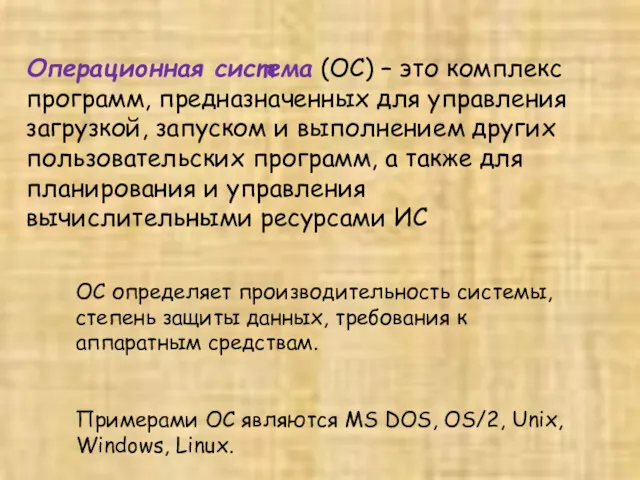 Операционная система (ОС) – это комплекс программ, предназначенных для управления загрузкой, запуском и выполнением других пользовательских программ, а также для планирования и управления вычислительными ресурсами ИС

ОС определяет производительность системы, степень защиты данных, требования к аппаратным средствам.

Примерами ОС являются MS DOS, OS/2, Unix, Windows, Linux.